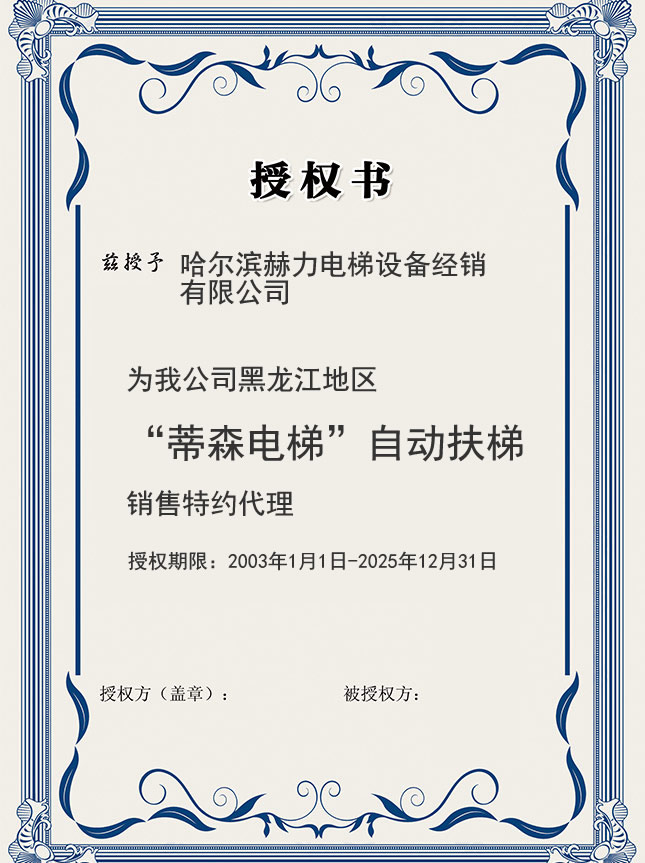 授权书

兹授予 哈尔滨赫力电梯设备经销有限公司

为我公司黑龙江地区

“蒂森电梯”自动扶梯

销售特约代理

授权期限：2003年1月1日-2025年12月31日

授权方（盖章）：

被授权方：